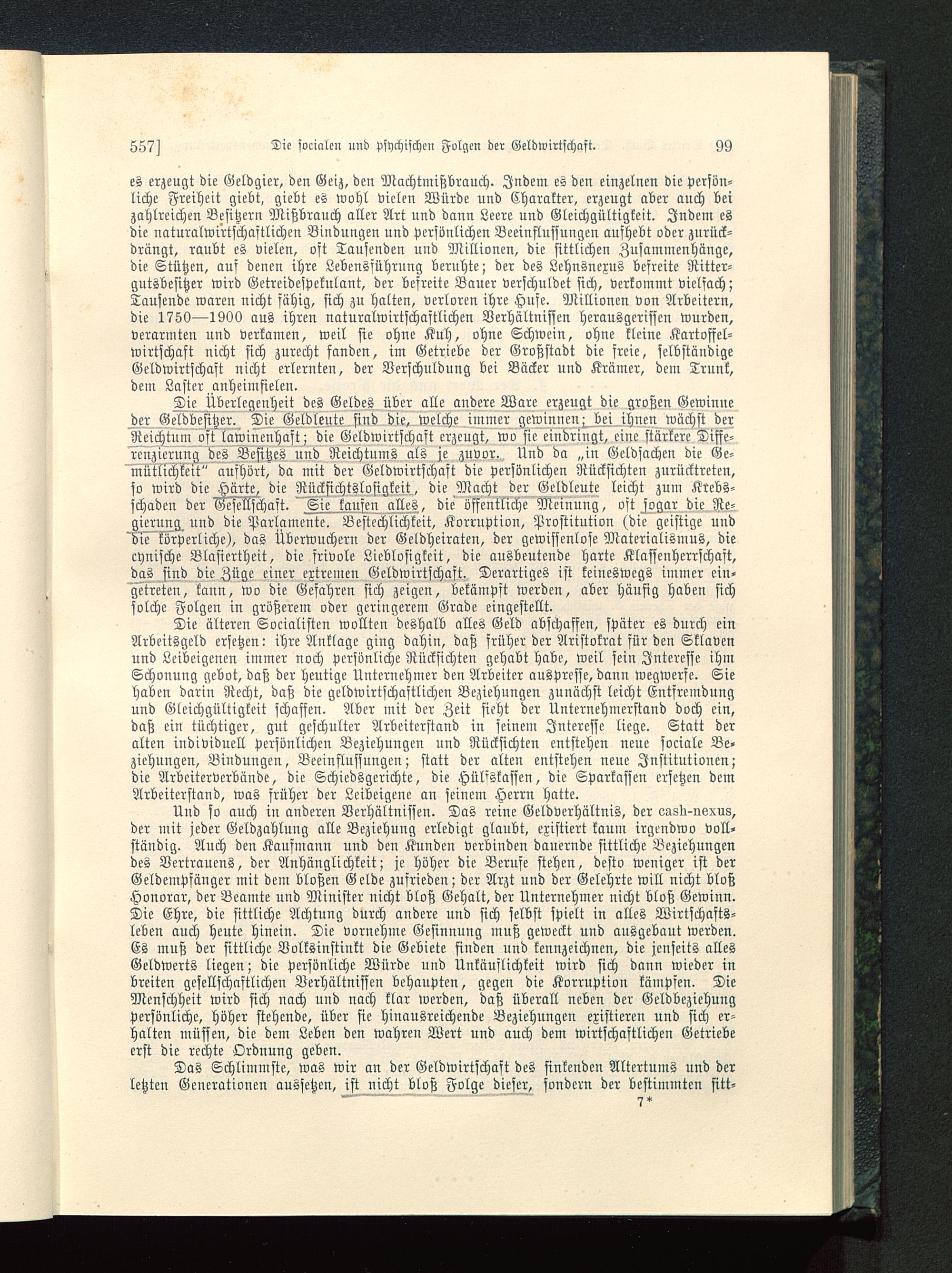 557] Die socialen und psychischen Folgen der Geldwirtschaft. 99

es erzeugt die Geldgier, den Geiz, den Machtmißbrauch. Indem es den einzelnen die persönliche Freiheit giebt, giebt es wohl vielen Würde und Charakter, erzeugt aber auch bei zahlreichen Besitzern Mißbrauch aller Art und dann Leere und Gleichgültigkeit. Indem es die naturalwirtschaftlichen Bindungen und persönlichen Beeinflussungen aufhebt oder zurückdrängt, raubt es vielen, oft Tausenden und Millionen, die sittlichen Zusammenhänge, die Stützen, auf denen ihre Lebensführung beruhte; der des Lehnsnexus befreite Rittergutsbesitzer wird Getreidespekulant, der befreite Bauer verschuldet sich, verkommt vielfach; Tausende waren nicht fähig, sich zu halten, verloren ihre Hufe. Millionen von Arbeitern, die 1750—1900 aus ihren naturalwirtschaftlichen Verhältnissen herausgerissen wurden, verarmten und verkamen, weil sie ohne Kuh, ohne Schwein, ohne kleine Kartoffelwirtschaft nicht sich zurecht fanden, im Getriebe der Großstadt die freie, selbständige Geldwirtschaft nicht erlernten, der Verschuldung bei Bäcker und Krämer, dem Trunk, dem Laster anheimfielen.

Die Überlegenheit des Geldes über alle andere Ware erzeugt die großen Gewinne der Geldbesitzer. Die Geldleute sind die, welche immer gewinnen; bei ihnen wächst der Reichtum oft lawinenhaft; die Geldwirtschaft erzeugt, wo sie eindringt, eine stärkere Differenzierung des Besitzes und Reichtums als je zuvor. Und da „in Geldsachen die Gemütlichkeit" aufhört, da mit der Geldwirtschaft die persönlichen Rücksichten zurücktreten, so wird die Härte, die Rücksichtslosigkeit, die Macht der Geldleute leicht zum Krebsschaden der Gesellschaft. Sie kaufen alles, die öffentliche Meinung, oft sogar die Regierung und die Parlamente. Bestechlichkeit, Korruption, Prostitution (die geistige und die körperliche), das Überwuchern der Geldheiraten, der gewissenlose Materialismus, die cynische Blasiertheit, die frivole Lieblosigkeit, die ausbeutende harte Klassenherrschaft, das sind die Züge einer extremen Geldwirtschaft. Derartiges ist keineswegs immer eingetreten, kann, wo die Gefahren sich zeigen, bekämpft werden, aber häufig haben sich solche Folgen in größerem oder geringerem Grade eingestellt.

Die älteren Socialisten wollten deshalb alles Geld abschaffen, später es durch ein Arbeitsgeld ersetzen: ihre Anklage ging dahin, daß früher der Aristokrat für den Sklaven und Leibeigenen immer noch persönliche Rücksichten gehabt habe, weil sein Interesse ihm Schonung gebot, daß der heutige Unternehmer den Arbeiter auspresse, dann wegwerfe. Sie haben darin Recht, daß die geldwirtschaftlichen Beziehungen zunächst leicht Entfremdung und Gleichgültigkeit schaffen. Aber mit der Zeit sieht der Unternehmerstand doch ein, daß ein tüchtiger, gut geschulter Arbeiterstand in seinem Interesse liege. Statt der alten individuell persönlichen Beziehungen und Rücksichten entstehen neue sociale Beziehungen, Bindungen, Beeinflussungen; statt der alten entstehen neue Institutionen; die Arbeiterverbände, die Schiedsgerichte, die Hülfskassen, die Sparkassen ersetzen dem Arbeiterstand, was früher der Leibeigene an seinem Herrn hatte.

Und so auch in anderen Verhältnissen. Das reine Geldverhältnis, der cash-nexus, der mit jeder Geldzahlung alle Beziehung erledigt glaubt, existiert kaum irgendwo vollständig. Auch den Kaufmann und den Kunden verbinden dauernde sittliche Beziehungen des Vertrauens, der Anhänglichkeit; je höher die Berufe stehen, desto weniger ist der Geldempfänger mit dem bloßen Gelde zufrieden; der Arzt und der Gelehrte will nicht bloß Honorar, der Beamte und Minister nicht bloß Gehalt, der Unternehmer nicht bloß Gewinn. Die Ehre, die sittliche Achtung durch andere und sich selbst spielt in alles Wirtschaftsleben auch heute hinein. Die vornehme Gesinnung muß geweckt und ausgebaut werden. Es muß der sittliche Volksinstinkt die Gebiete finden und kennzeichnen, die jenseits alles Geldwerts liegen; die persönliche Würde und Unkäuflichkeit wird sich dann wieder in breiten gesellschaftlichen Verhältnissen behaupten, gegen die Korruption kämpfen. Die Menschheit wird sich nach und nach klar werden, daß überall neben der Geldbeziehung persönliche, höher stehende, über sie hinausreichende Beziehungen existieren und sich erhalten müssen, die dem Leben den wahren Wert und auch dem wirtschaftlichen Getriebe erst die rechte Ordnung geben.

Das Schlimmste, was wir an der Geldwirtschaft des sinkenden Altertums und der letzten Generationen aussetzen, ist nicht bloß Folge dieser, sondern der bestimmten sitt-
7*